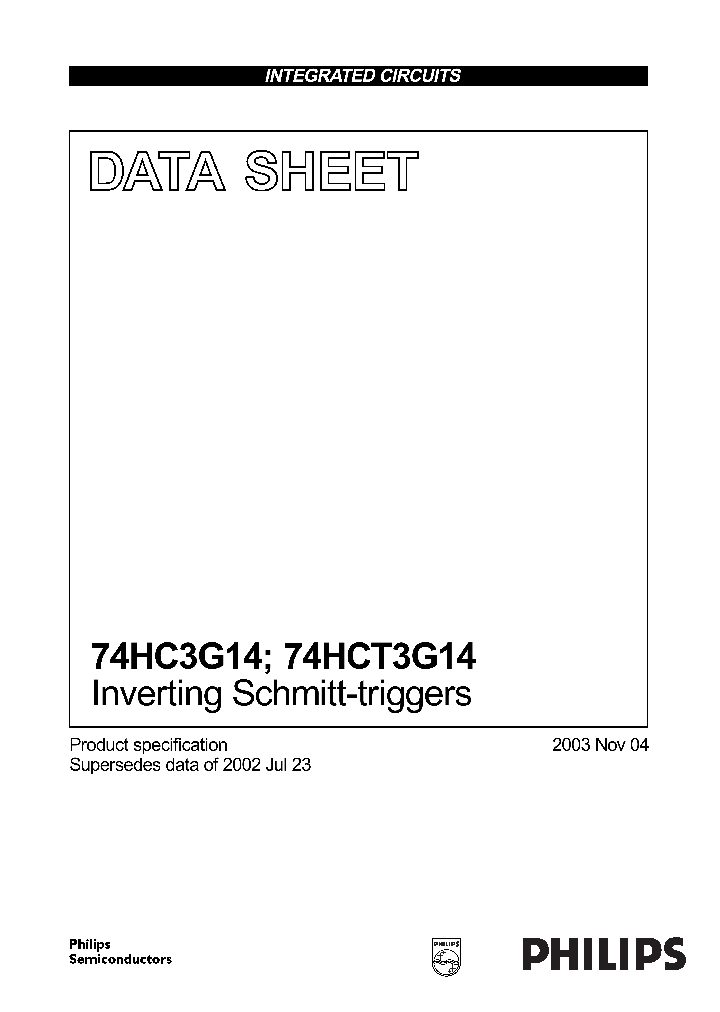 INTEGRATED CIRCUITS

DATA SHEET

74HC3G14; 74HCT3G14
Inverting Schmitt-triggers

Product specification
Supersedes data of 2002 Jul 23

2003 Nov 04

Philips
Semiconductors

PHILIPS

PHILIPS